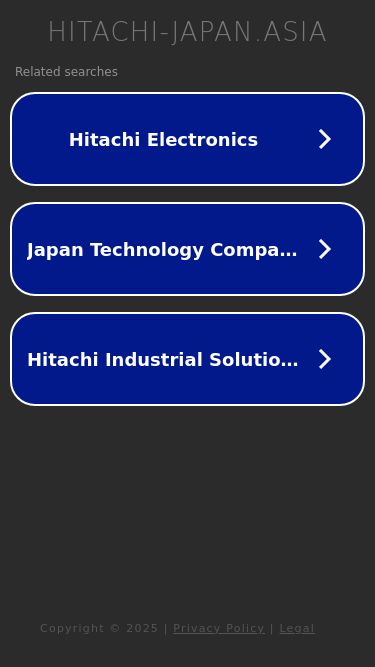 HITACHI-JAPAN.ASIA

Related searches

Hitachi Electronics

Japan Technology Compa…

Hitachi Industrial Solutio…

Copyright © 2025 | Privacy Policy | Legal